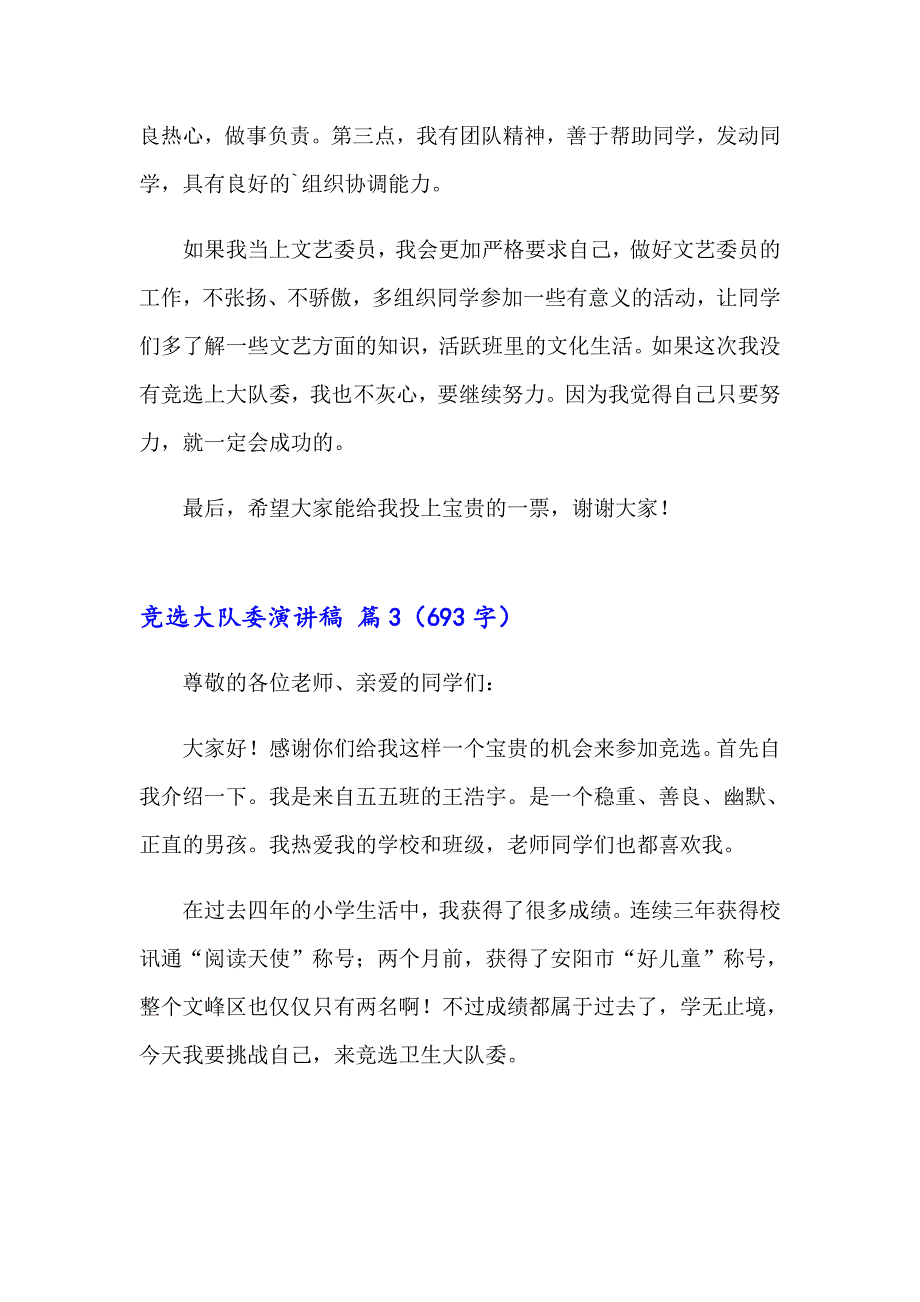 良热心，做事负责。第三点，我有团队精神，善于帮助同学，发动同学，具有良好的`组织协调能力。

如果我当上文艺委员，我会更加严格要求自己，做好文艺委员的工作，不张扬、不骄傲，多组织同学参加一些有意义的活动，让同学们多了解一些文艺方面的知识，活跃班里的文化生活。如果这次我没有竞选上大队委，我也不灰心，要继续努力。因为我觉得自己只要努力，就一定会成功的。

最后，希望大家能给我投上宝贵的一票，谢谢大家！

竞选大队委演讲稿 篇3（693字）

尊敬的各位老师、亲爱的同学们：

大家好！感谢你们给我这样一个宝贵的机会来参加竞选。首先自我介绍一下。我是来自五五班的王浩宇。是一个稳重、善良、幽默、正直的男孩。我热爱我的学校和班级，老师同学们也都喜欢我。

在过去四年的小学生活中，我获得了很多成绩。连续三年获得校讯通“阅读天使”称号；两个月前，获得了安阳市“好儿童”称号，整个文峰区也仅仅只有两名啊！不过成绩都属于过去了，学无止境，今天我要挑战自己，来竞选卫生大队委。